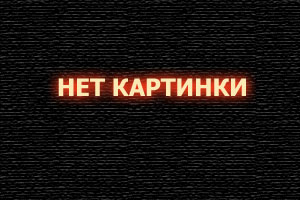 НЕТ КАРТИНКИ